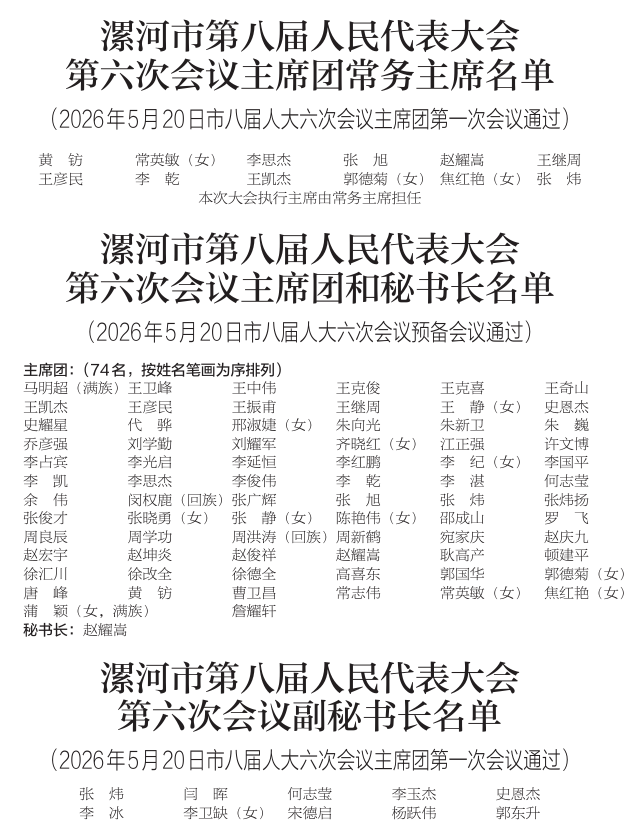 漯河市第八届人民代表大会
第六次会议主席团常务主席名单

（2026年5月20日市八届人大六次会议主席团第一次会议通过）

黄 钫 常英敏（女） 李思杰 张 旭 赵耀嵩 王继周
王彦民 李 乾 王凯杰 郭德菊（女） 焦红艳（女） 张 炜

本次大会执行主席由常务主席担任

漯河市第八届人民代表大会
第六次会议主席团和秘书长名单

（2026年5月20日市八届人大六次会议预备会议通过）

主席团：（74名，按姓名笔画为序排列）

马明超（满族） 王卫峰 王中伟 王克俊 王克喜 王奇山
王凯杰 王彦民 王振甫 王继周 王 静（女） 史恩杰
史耀星 代 骅 邢淑婕（女） 朱向光 朱新卫 朱 巍
乔彦强 刘学勤 刘耀军 齐晓红（女） 江正强 许文博
李占宾 李光启 李延恒 李红鹏 李 纪（女） 李国平
李 凯 李思杰 李俊伟 李 乾 李 湛 何志莹
余 伟 闵权鹿（回族） 张广辉 张 旭 张 炜 张炜扬
张俊才 张晓勇（女） 张 静（女） 陈艳伟（女） 邵成山 罗 飞
周良辰 周学功 周洪涛（回族） 周新鹤 宛家庆 赵庆九
赵宏宇 赵坤炎 赵俊祥 赵耀嵩 耿高产 顿建平
徐汇川 徐改全 徐德全 高喜东 郭国华 郭德菊（女）
唐 峰 黄 钫 曹卫昌 常志伟 常英敏（女） 焦红艳（女）
蒲 颖（女，满族） 詹耀轩

秘书长：赵耀嵩

漯河市第八届人民代表大会
第六次会议副秘书长名单

（2026年5月20日市八届人大六次会议主席团第一次会议通过）

张 炜 闫 晖 何志莹 李玉杰 史恩杰
李 冰 李卫缺（女） 宋德启 杨跃伟 郭东升